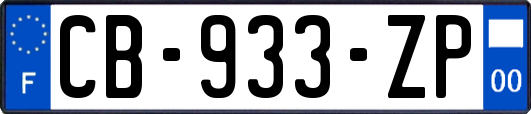 F
CB-933-ZP
00